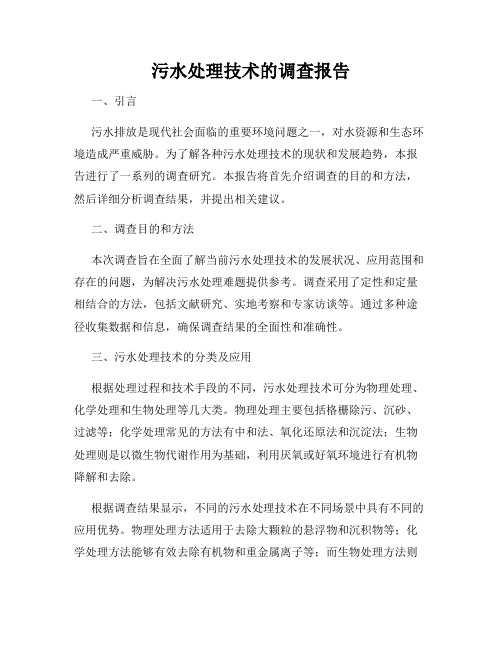 污水处理技术的调查报告

一、引言

污水排放是现代社会面临的重要环境问题之一，对水资源和生态环境造成严重威胁。为了解各种污水处理技术的现状和发展趋势，本报告进行了一系列的调查研究。本报告将首先介绍调查的目的和方法，然后详细分析调查结果，并提出相关建议。

二、调查目的和方法

本次调查旨在全面了解当前污水处理技术的发展状况、应用范围和存在的问题，为解决污水处理难题提供参考。调查采用了定性和定量相结合的方法，包括文献研究、实地考察和专家访谈等。通过多种途径收集数据和信息，确保调查结果的全面性和准确性。

三、污水处理技术的分类及应用

根据处理过程和技术手段的不同，污水处理技术可分为物理处理、化学处理和生物处理等几大类。物理处理主要包括格栅除污、沉砂、过滤等；化学处理常见的方法有中和法、氧化还原法和沉淀法；生物处理则是以微生物代谢作用为基础，利用厌氧或好氧环境进行有机物降解和去除。

根据调查结果显示，不同的污水处理技术在不同场景中具有不同的应用优势。物理处理方法适用于去除大颗粒的悬浮物和沉积物等；化学处理方法能够有效去除有机物和重金属离子等；而生物处理方法则